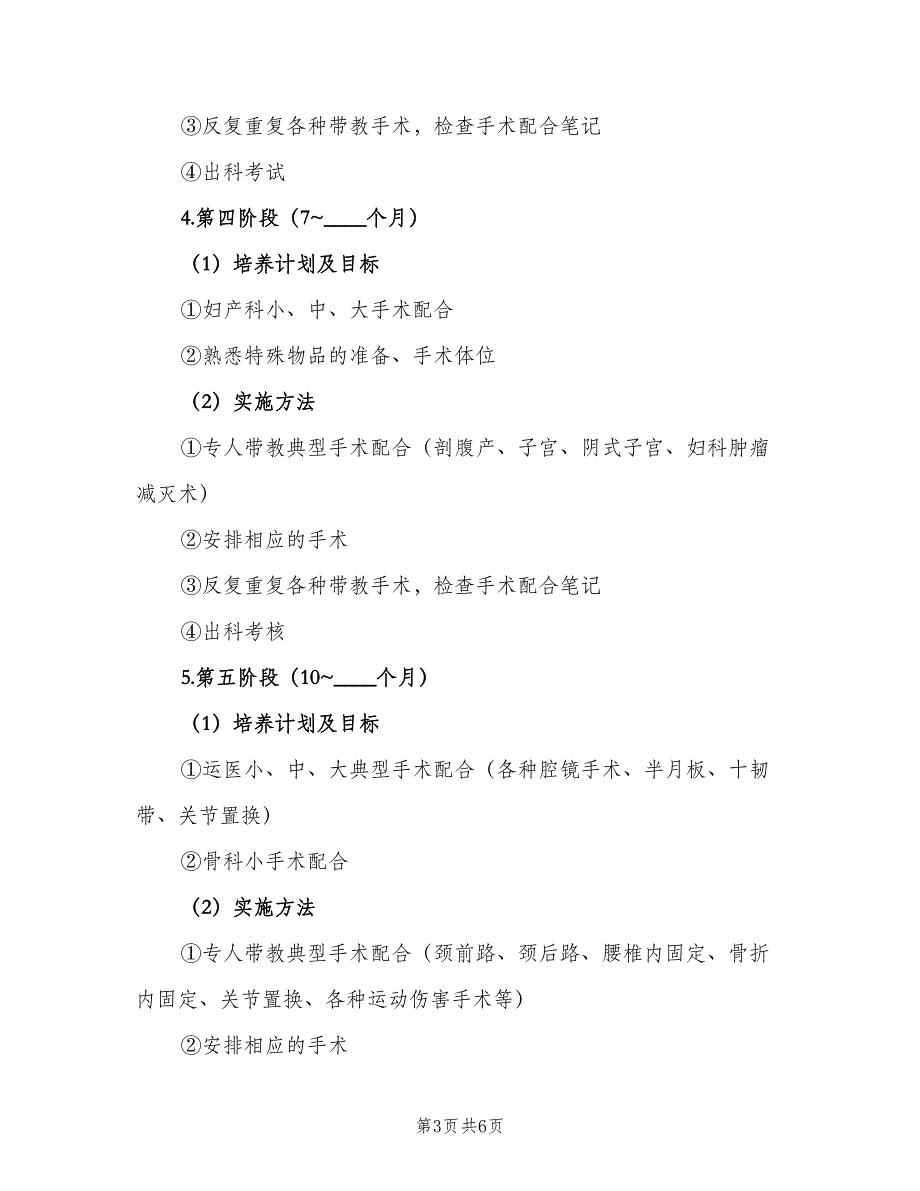 ③反复重复各种带教手术，检查手术配合笔记

④出科考试

4.第四阶段（7~____个月）

（1）培养计划及目标

①妇产科小、中、大手术配合

②熟悉特殊物品的准备、手术体位

（2）实施方法

①专人带教典型手术配合（剖腹产、子宫、阴式子宫、妇科肿瘤减灭术）

②安排相应的手术

③反复重复各种带教手术，检查手术配合笔记

④出科考核

5.第五阶段（10~____个月）

（1）培养计划及目标

①运医小、中、大典型手术配合（各种腔镜手术、半月板、十韧带、关节置换）

②骨科小手术配合

（2）实施方法

①专人带教典型手术配合（颈前路、颈后路、腰椎内固定、骨折内固定、关节置换、各种运动伤害手术等）

②安排相应的手术

第3页 共6页